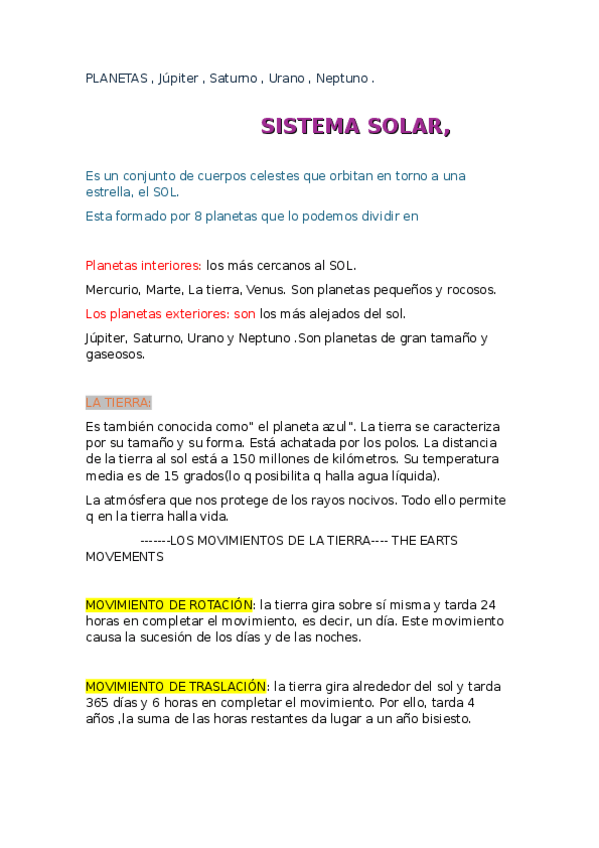 PLANETAS , Júpiter , Saturno , Urano , Neptuno .

SISTEMA SOLAR,

Es un conjunto de cuerpos celestes que orbitan en torno a una estrella, el SOL.

Esta formado por 8 planetas que lo podemos dividir en

Planetas interiores: los más cercanos al SOL.

Mercurio, Marte, La tierra, Venus. Son planetas pequeños y rocosos.

Los planetas exteriores: son los más alejados del sol.

Júpiter, Saturno, Urano y Neptuno .Son planetas de gran tamaño y gaseosos.

LA TIERRA:

Es también conocida como" el planeta azul". La tierra se caracteriza por su tamaño y su forma. Está achatada por los polos. La distancia de la tierra al sol está a 150 millones de kilómetros. Su temperatura media es de 15 grados(lo q posibilita q halla agua líquida).

La atmósfera que nos protege de los rayos nocivos. Todo ello permite q en la tierra halla vida.

-------LOS MOVIMIENTOS DE LA TIERRA---- THE EARTS MOVEMENTS

MOVIMIENTO DE ROTACIÓN: la tierra gira sobre sí misma y tarda 24 horas en completar el movimiento, es decir, un día. Este movimiento causa la sucesión de los días y de las noches.

MOVIMIENTO DE TRASLACIÓN: la tierra gira alrededor del sol y tarda 365 días y 6 horas en completar el movimiento. Por ello, tarda 4 años ,la suma de las horas restantes da lugar a un año bisiesto.